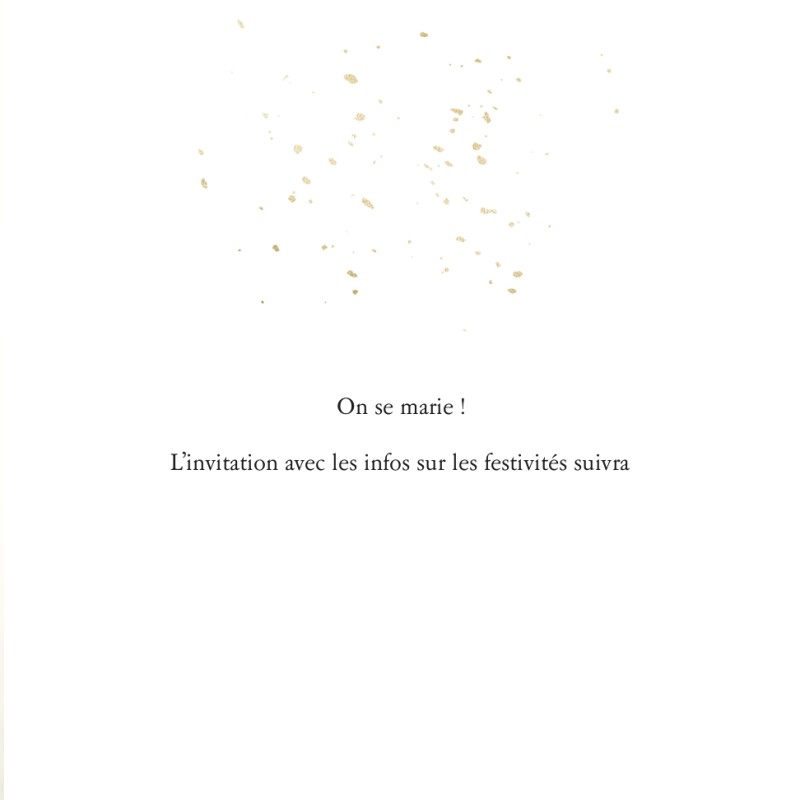 On se marie !

L'invitation avec les infos sur les festivités suivra